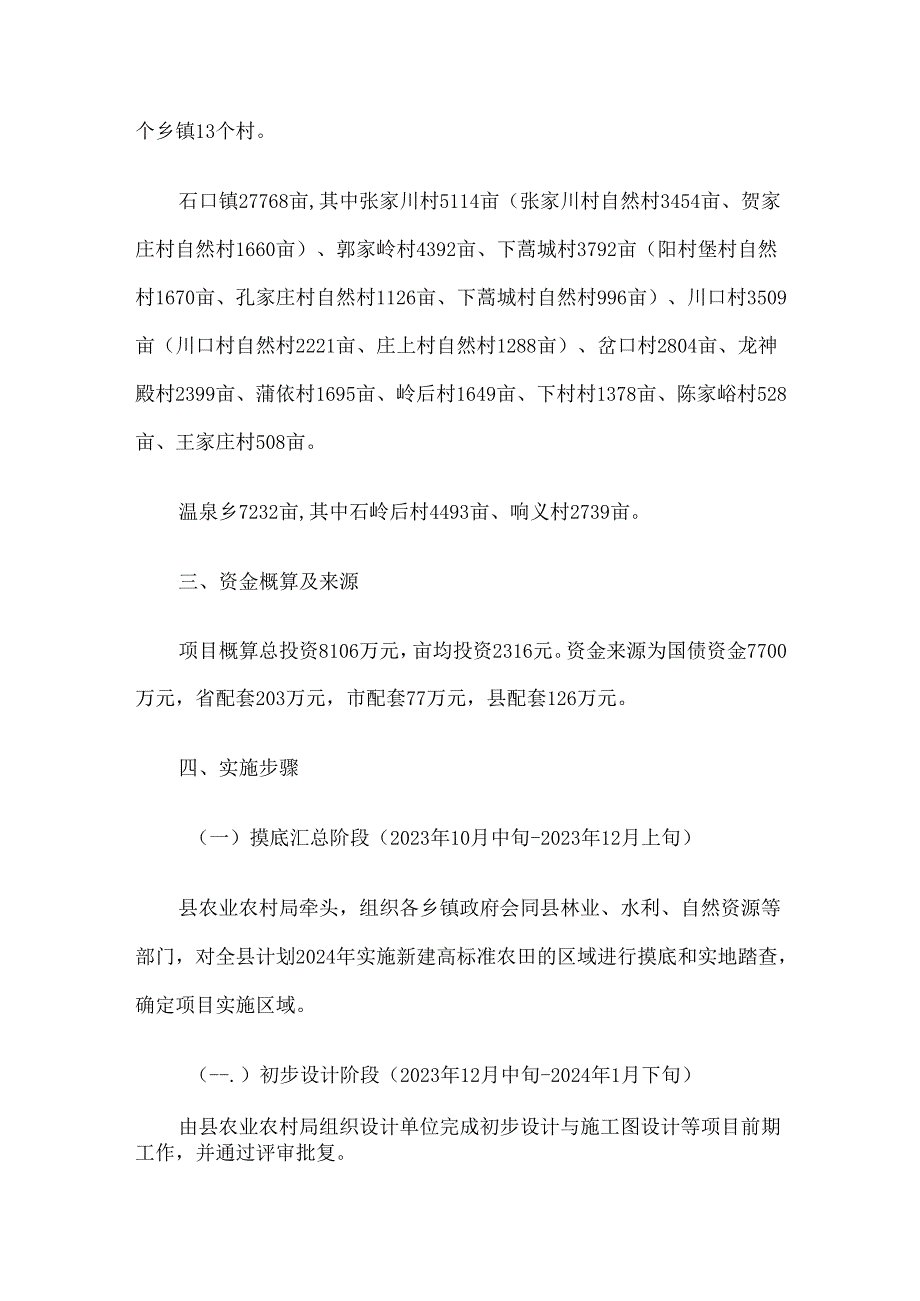 个乡镇13个村。

石口镇27768亩，其中张家川村5114亩（张家川村自然村3454亩、贺家庄村自然村1660亩）、郭家岭村4392亩、下蒿城村3792亩（阳村堡村自然村1670亩、孔家庄村自然村1126亩、下蒿城村自然村996亩）、川口村3509亩（川口村自然村2221亩、庄上村自然村1288亩）、岔口村2804亩、龙神殿村2399亩、蒲依村1695亩、岭后村1649亩、下村村1378亩、陈家峪村528亩、王家庄村508亩。

温泉乡7232亩，其中石岭后村4493亩、响义村2739亩。

三、资金概算及来源

项目概算总投资8106万元，亩均投资2316元。资金来源为国债资金7700万元，省配套203万元，市配套77万元，县配套126万元。

四、实施步骤

（一）摸底汇总阶段（2023年10月中旬-2023年12月上旬）

县农业农村局牵头，组织各乡镇政府会同县林业、水利、自然资源等部门，对全县计划2024年实施新建高标准农田的区域进行摸底和实地踏查，确定项目实施区域。

（--.）初步设计阶段（2023年12月中旬-2024年1月下旬）

由县农业农村局组织设计单位完成初步设计与施工图设计等项目前期工作，并通过评审批复。